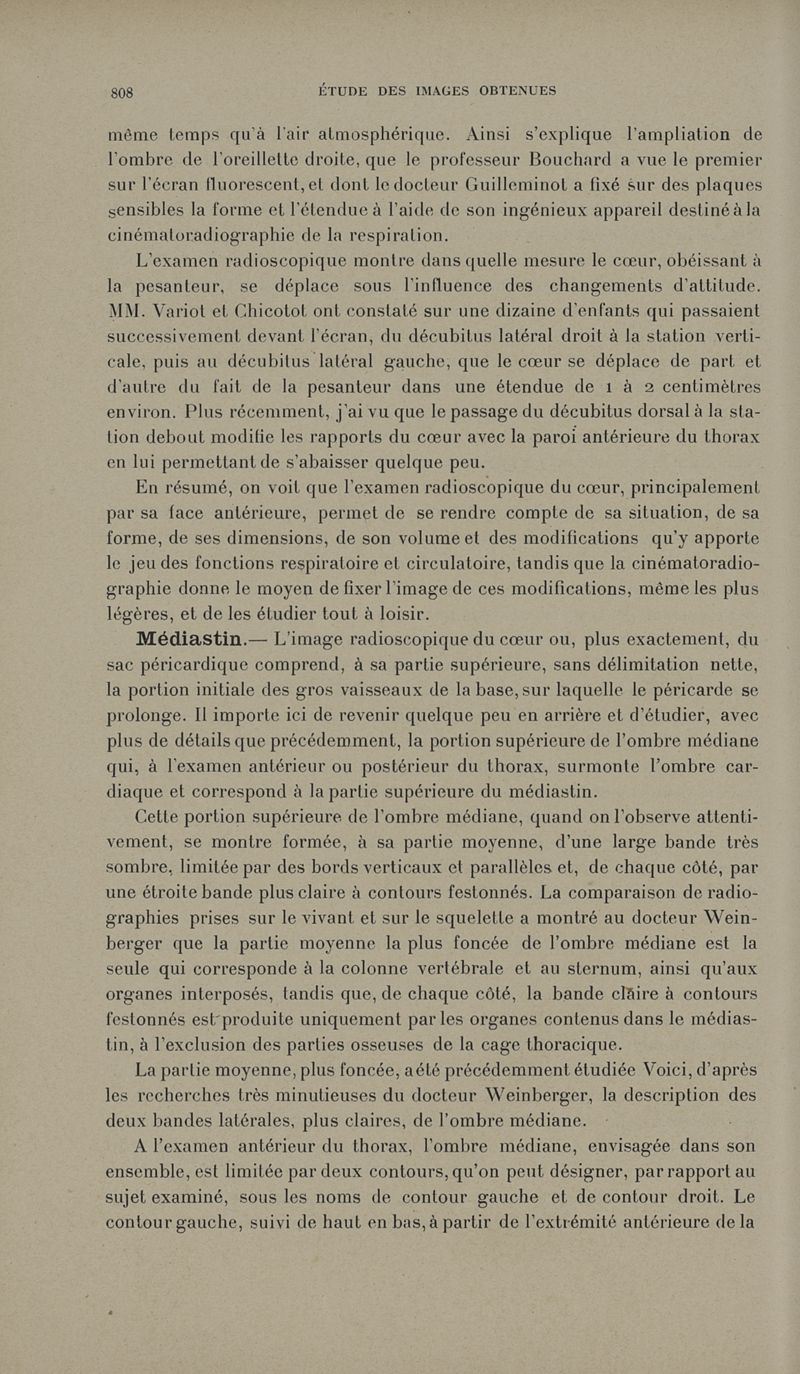 808 ÉTUDE DES IMAGES OBTENUES

même temps qu'à l'air atmosphérique. Ainsi s'explique l'ampliation de l'ombre de l'oreillette droite, que le professeur Bouchard a vue le premier sur l'écran fluorescent, et dont le docteur Guilleminot a fixé sur des plaques sensibles la forme et l'étendue à l'aide de son ingénieux appareil destiné à la cinématoradiographie de la respiration.

L'examen radioscopique montre dans quelle mesure le cœur, obéissant à la pesanteur, se déplace sous l'influence des changements d'attitude. MM. Variot et Chicotot ont constaté sur une dizaine d'enfants qui passaient successivement devant l'écran, du décubitus latéral droit à la station verticale, puis au décubitus latéral gauche, que le cœur se déplace de part et d'autre du fait de la pesanteur dans une étendue de 1 à 2 centimètres environ. Plus récemment, j'ai vu que le passage du décubitus dorsal à la station debout modifie les rapports du cœur avec la paroi antérieure du thorax en lui permettant de s'abaisser quelque peu.

En résumé, on voit que l'examen radioscopique du cœur, principalement par sa face antérieure, permet de se rendre compte de sa situation, de sa forme, de ses dimensions, de son volume et des modifications qu'y apporte le jeu des fonctions respiratoire et circulatoire, tandis que la cinématoradiographie donne le moyen de fixer l'image de ces modifications, même les plus légères, et de les étudier tout à loisir.

Médiastin.— L'image radioscopique du cœur ou, plus exactement, du sac péricardique comprend, à sa partie supérieure, sans délimitation nette, la portion initiale des gros vaisseaux de la base, sur laquelle le péricarde se prolonge. Il importe ici de revenir quelque peu en arrière et d'étudier, avec plus de détails que précédemment, la portion supérieure de l'ombre médiane qui, à l'examen antérieur ou postérieur du thorax, surmonte l'ombre cardiaque et correspond à la partie supérieure du médiastin.

Cette portion supérieure de l'ombre médiane, quand on l'observe attentivement, se montre formée, à sa partie moyenne, d'une large bande très sombre, limitée par des bords verticaux et parallèles et, de chaque côté, par une étroite bande plus claire à contours festonnés. La comparaison de radiographies prises sur le vivant et sur le squelette a montré au docteur Weinberger que la partie moyenne la plus foncée de l'ombre médiane est la seule qui corresponde à la colonne vertébrale et au sternum, ainsi qu'aux organes interposés, tandis que, de chaque côté, la bande claire à contours festonnés est produite uniquement par les organes contenus dans le médiastin, à l'exclusion des parties osseuses de la cage thoracique.

La partie moyenne, plus foncée, a été précédemment étudiée Voici, d'après les recherches très minutieuses du docteur Weinberger, la description des deux bandes latérales, plus claires, de l'ombre médiane.

A l'examen antérieur du thorax, l'ombre médiane, envisagée dans son ensemble, est limitée par deux contours, qu'on peut désigner, par rapport au sujet examiné, sous les noms de contour gauche et de contour droit. Le contour gauche, suivi de haut en bas, à partir de l'extrémité antérieure de la